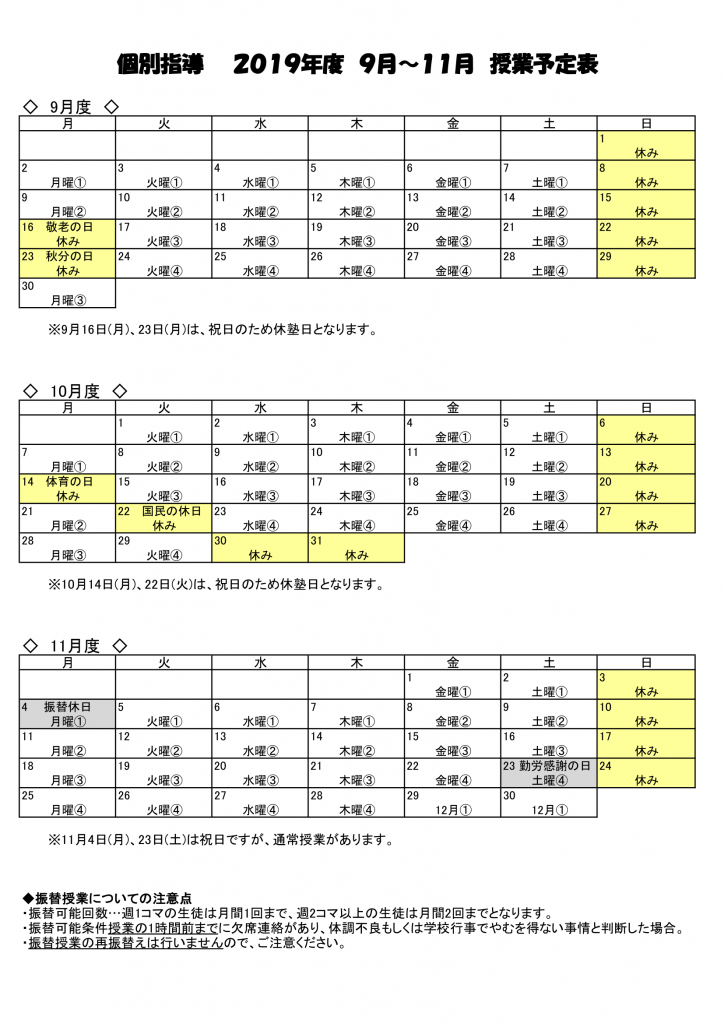 個別指導　2019年度　9月～11月　授業予定表

◇　9月度　◇

| 月 | 火 | 水 | 木 | 金 | 土 | 日 |
|---|---|---|---|---|---|---|
| | | | | | | 1 休み |
| 2 月曜① | 3 火曜① | 4 水曜① | 5 木曜① | 6 金曜① | 7 土曜① | 8 休み |
| 9 月曜② | 10 火曜② | 11 水曜② | 12 木曜② | 13 金曜② | 14 土曜② | 15 休み |
| 16 敬老の日 休み | 17 火曜③ | 18 水曜③ | 19 木曜③ | 20 金曜③ | 21 土曜③ | 22 休み |
| 23 秋分の日 休み | 24 火曜④ | 25 水曜④ | 26 木曜④ | 27 金曜④ | 28 土曜④ | 29 休み |
| 30 月曜③ | | | | | | |

※9月16日(月)、23日(月)は、祝日のため休塾日となります。

◇　10月度　◇

| 月 | 火 | 水 | 木 | 金 | 土 | 日 |
|---|---|---|---|---|---|---|
| | 1 火曜① | 2 水曜① | 3 木曜① | 4 金曜① | 5 土曜① | 6 休み |
| 7 月曜① | 8 火曜② | 9 水曜② | 10 木曜② | 11 金曜② | 12 土曜② | 13 休み |
| 14 体育の日 休み | 15 火曜③ | 16 水曜③ | 17 木曜③ | 18 金曜③ | 19 土曜③ | 20 休み |
| 21 月曜② | 22 国民の休日 休み | 23 水曜④ | 24 木曜④ | 25 金曜④ | 26 土曜④ | 27 休み |
| 28 月曜③ | 29 火曜④ | 30 休み | 31 休み | | | |

※10月14日(月)、22日(火)は、祝日のため休塾日となります。

◇　11月度　◇

| 月 | 火 | 水 | 木 | 金 | 土 | 日 |
|---|---|---|---|---|---|---|
| | | | | 1 金曜① | 2 土曜① | 3 休み |
| 4 振替休日 月曜① | 5 火曜① | 6 水曜① | 7 木曜① | 8 金曜② | 9 土曜② | 10 休み |
| 11 月曜② | 12 火曜② | 13 水曜② | 14 木曜② | 15 金曜③ | 16 土曜③ | 17 休み |
| 18 月曜③ | 19 火曜③ | 20 水曜③ | 21 木曜③ | 22 金曜④ | 23 勤労感謝の日 土曜④ | 24 休み |
| 25 月曜④ | 26 火曜④ | 27 水曜④ | 28 木曜④ | 29 12月① | 30 12月① | |

※11月4日(月)、23日(土)は祝日ですが、通常授業があります。

◆振替授業についての注意点
・振替可能回数…週1コマの生徒は月間1回まで、週2コマ以上の生徒は月間2回までとなります。
・振替可能条件授業の1時間前までに欠席連絡があり、体調不良もしくは学校行事でやむを得ない事情と判断した場合。
・振替授業の再振替えは行いませんので、ご注意ください。